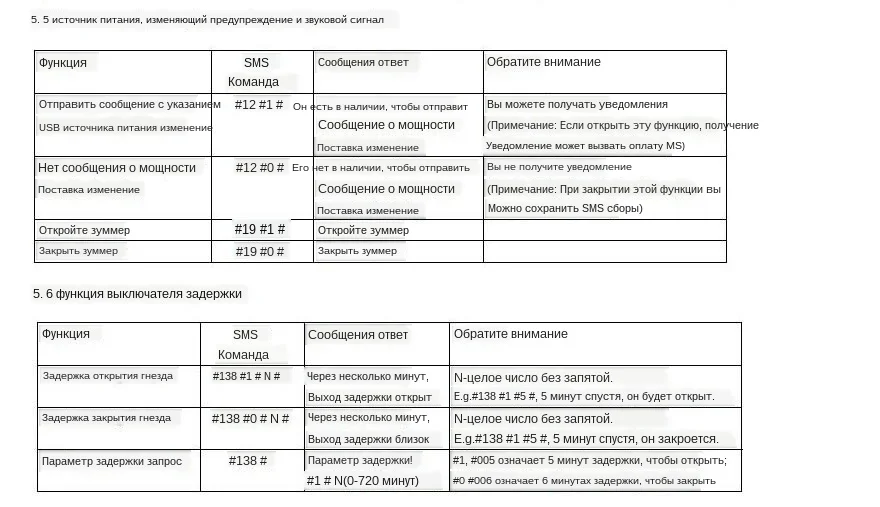 5. 5 источник питания, изменяющий предупреждение и звуковой сигнал

| Функция | SMS Команда | Сообщения ответ | Обратите внимание |
|---|---|---|---|
| Отправить сообщение с указанием USB источника питания изменение | #12 #1 # | Он есть в наличии, чтобы отправит Сообщение о мощности Поставка изменение | Вы можете получать уведомления (Примечание: Если открыть эту функцию, получение Уведомление может вызвать оплату MS) |
| Нет сообщения о мощности Поставка изменение | #12 #0 # | Его нет в наличии, чтобы отправить Сообщение о мощности Поставка изменение | Вы не получите уведомление (Примечание: При закрытии этой функции вы Можно сохранить SMS сборы) |
| Откройте зуммер | #19 #1 # | Откройте зуммер | |
| Закрыть зуммер | #19 #0 # | Закрыть зуммер | |

5. 6 функция выключателя задержки

| Функция | SMS Команда | Сообщения ответ | Обратите внимание |
|---|---|---|---|
| Задержка открытия гнезда | #138 #1 # N # | Через несколько минут, Выход задержки открыт | N-целое число без запятой. E.g.#138 #1 #5 #, 5 минут спустя, он будет открыт. |
| Задержка закрытия гнезда | #138 #0 # N # | Через несколько минут, Выход задержки близок | N-целое число без запятой. E.g.#138 #1 #5 #, 5 минут спустя, он закроется. |
| Параметр задержки запрос | #138 # | Параметр задержки! #1 # N(0-720 минут) | #1, #005 означает 5 минут задержки, чтобы открыть; #0 #006 означает 6 минутах задержки, чтобы закрыть |